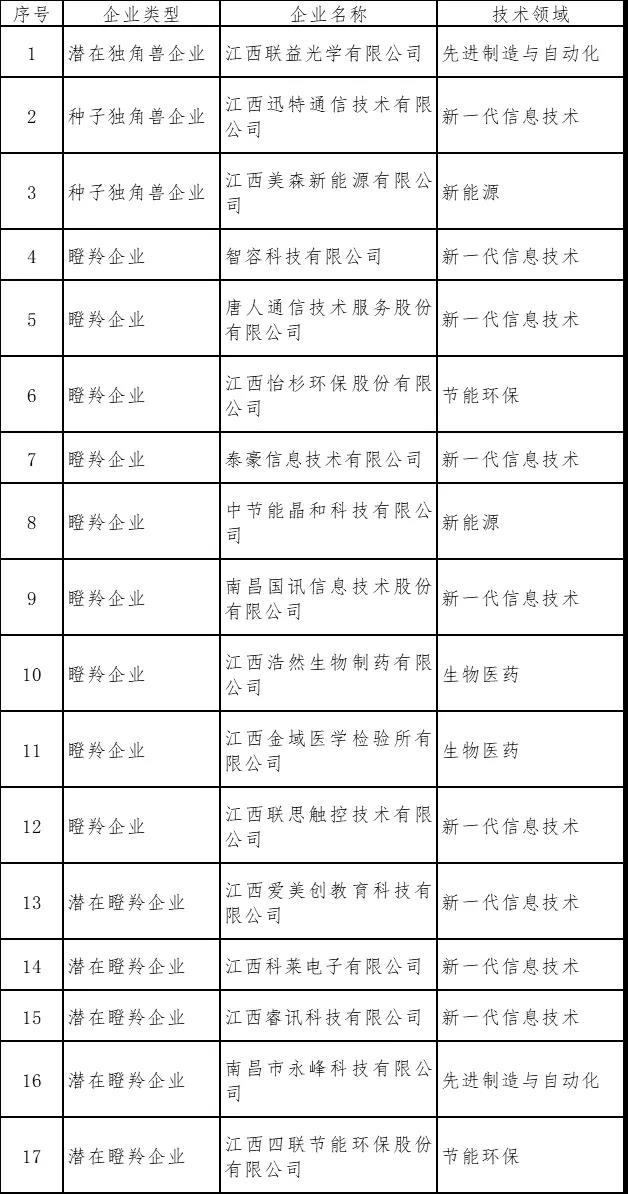 | 序号 | 企业类型 | 企业名称 | 技术领域 |
|---|---|---|---|
| 1 | 潜在独角兽企业 | 江西联益光学有限公司 | 先进制造与自动化 |
| 2 | 种子独角兽企业 | 江西迅特通信技术有限公司 | 新一代信息技术 |
| 3 | 种子独角兽企业 | 江西美森新能源有限公司 | 新能源 |
| 4 | 瞪羚企业 | 智容科技有限公司 | 新一代信息技术 |
| 5 | 瞪羚企业 | 唐人通信技术服务股份有限公司 | 新一代信息技术 |
| 6 | 瞪羚企业 | 江西怡杉环保股份有限公司 | 节能环保 |
| 7 | 瞪羚企业 | 泰豪信息技术有限公司 | 新一代信息技术 |
| 8 | 瞪羚企业 | 中节能晶和科技有限公司 | 新能源 |
| 9 | 瞪羚企业 | 南昌国讯信息技术股份有限公司 | 新一代信息技术 |
| 10 | 瞪羚企业 | 江西浩然生物制药有限公司 | 生物医药 |
| 11 | 瞪羚企业 | 江西金域医学检验所有限公司 | 生物医药 |
| 12 | 瞪羚企业 | 江西联思触控技术有限公司 | 新一代信息技术 |
| 13 | 潜在瞪羚企业 | 江西爱美创教育科技有限公司 | 新一代信息技术 |
| 14 | 潜在瞪羚企业 | 江西科莱电子有限公司 | 新一代信息技术 |
| 15 | 潜在瞪羚企业 | 江西睿讯科技有限公司 | 新一代信息技术 |
| 16 | 潜在瞪羚企业 | 南昌市永峰科技有限公司 | 先进制造与自动化 |
| 17 | 潜在瞪羚企业 | 江西四联节能环保股份有限公司 | 节能环保 |